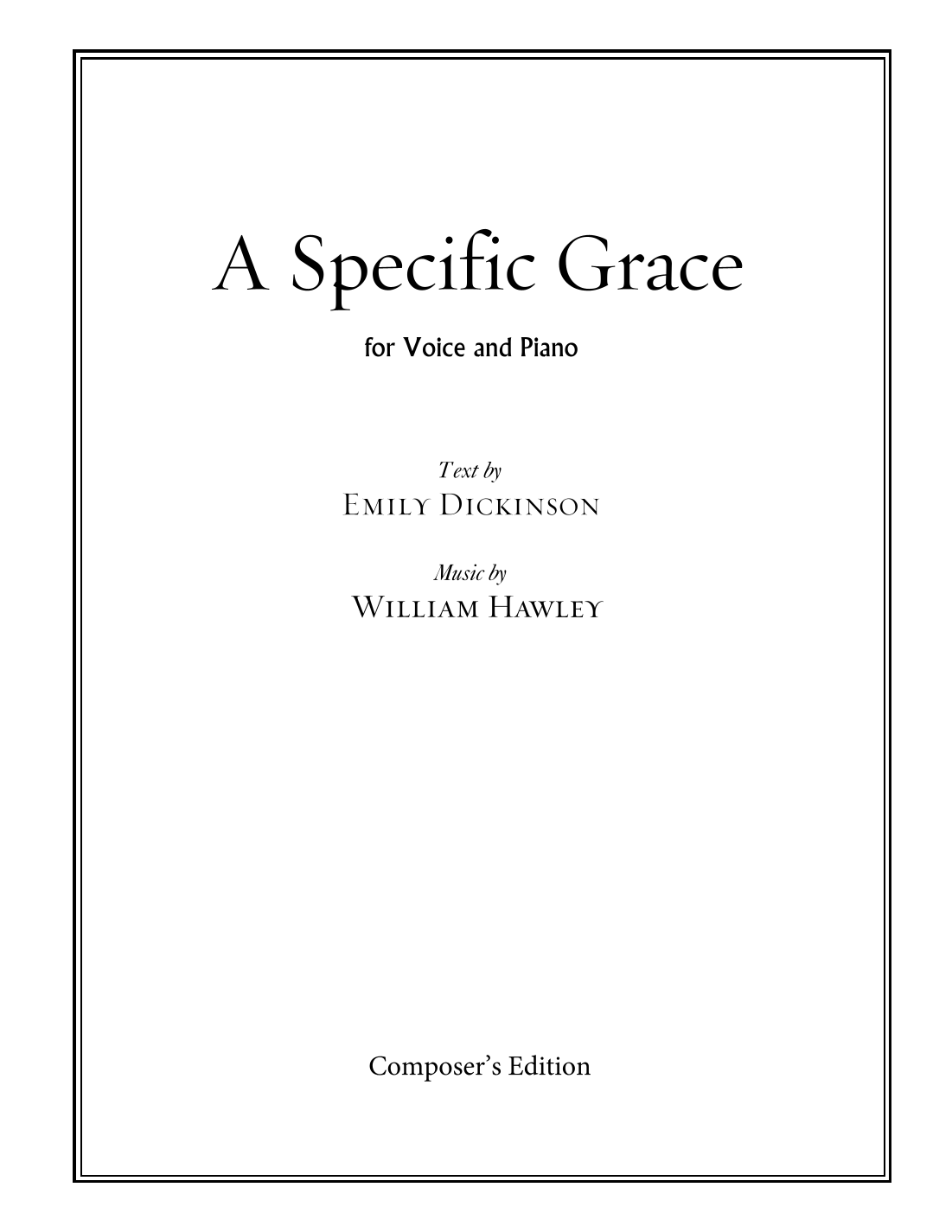 A Specific Grace

for Voice and Piano

Text by
EMILY DICKINSON

Music by
WILLIAM HAWLEY

Composer's Edition